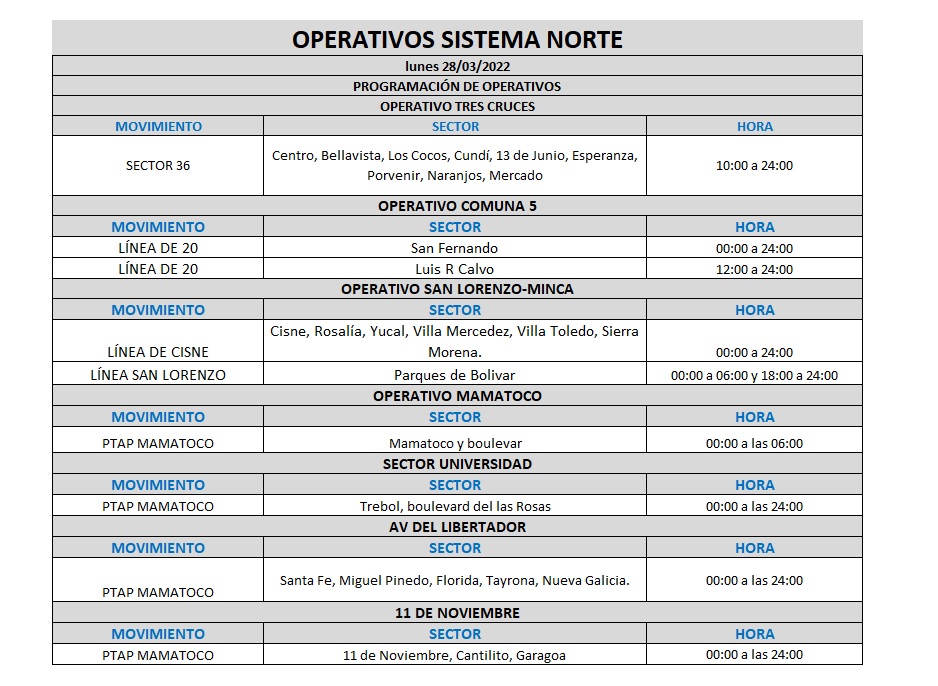 OPERATIVOS SISTEMA NORTE

lunes 28/03/2022

PROGRAMACIÓN DE OPERATIVOS

OPERATIVO TRES CRUCES

| MOVIMIENTO | SECTOR | HORA |
|---|---|---|
| SECTOR 36 | Centro, Bellavista, Los Cocos, Cundí, 13 de Junio, Esperanza, Porvenir, Naranjos, Mercado | 10:00 a 24:00 |

OPERATIVO COMUNA 5

| MOVIMIENTO | SECTOR | HORA |
|---|---|---|
| LÍNEA DE 20 | San Fernando | 00:00 a 24:00 |
| LÍNEA DE 20 | Luis R Calvo | 12:00 a 24:00 |

OPERATIVO SAN LORENZO-MINCA

| MOVIMIENTO | SECTOR | HORA |
|---|---|---|
| LÍNEA DE CISNE | Cisne, Rosalía, Yucal, Villa Mercedez, Villa Toledo, Sierra Morena. | 00:00 a 24:00 |
| LÍNEA SAN LORENZO | Parques de Bolivar | 00:00 a 06:00 y 18:00 a 24:00 |

OPERATIVO MAMATOCO

| MOVIMIENTO | SECTOR | HORA |
|---|---|---|
| PTAP MAMATOCO | Mamatoco y boulevar | 00:00 a las 06:00 |

SECTOR UNIVERSIDAD

| MOVIMIENTO | SECTOR | HORA |
|---|---|---|
| PTAP MAMATOCO | Trebol, boulevard del las Rosas | 00:00 a las 24:00 |

AV DEL LIBERTADOR

| MOVIMIENTO | SECTOR | HORA |
|---|---|---|
| PTAP MAMATOCO | Santa Fe, Miguel Pinedo, Florida, Tayrona, Nueva Galicia. | 00:00 a las 24:00 |

11 DE NOVIEMBRE

| MOVIMIENTO | SECTOR | HORA |
|---|---|---|
| PTAP MAMATOCO | 11 de Noviembre, Cantilito, Garagoa | 00:00 a las 24:00 |